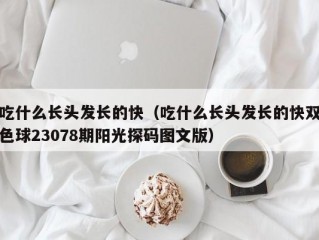 吃什么长头发长的快（吃什么长头发长的快双色球23078期阳光探码图文版）